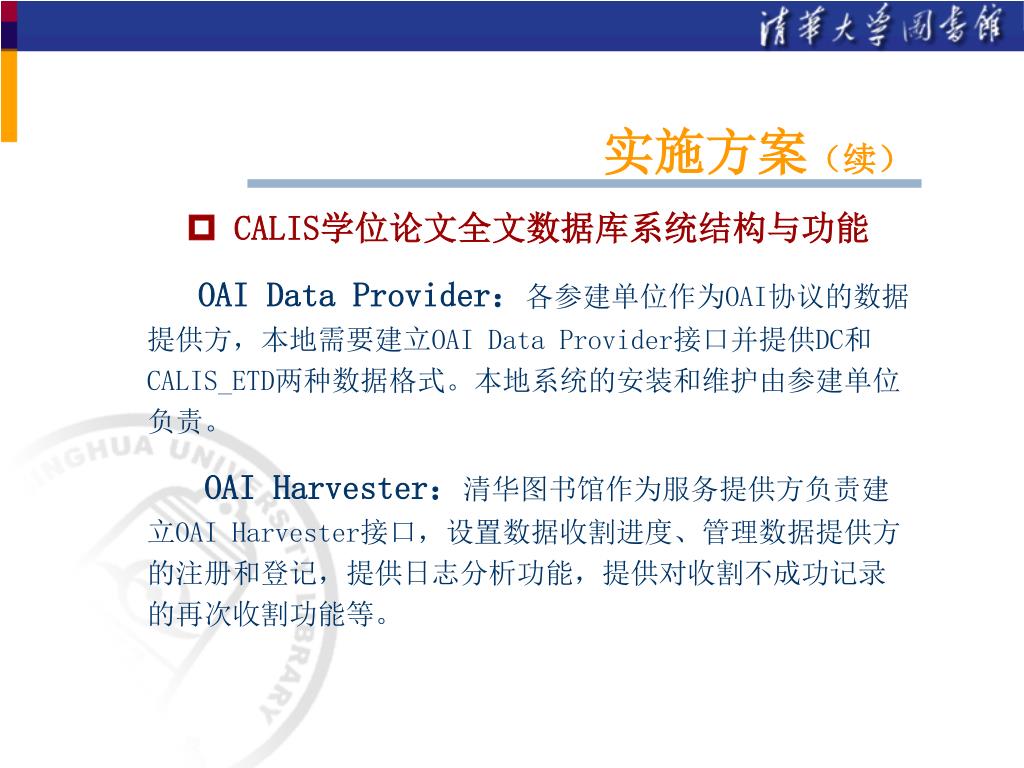 清華大學圖書館

实施方案（续）

CALIS学位论文全文数据库系统结构与功能

OAI Data Provider：各参建单位作为OAI协议的数据提供方，本地需要建立OAI Data Provider接口并提供DC和CALIS_ETD两种数据格式。本地系统的安装和维护由参建单位负责。

OAI Harvester：清华图书馆作为服务提供方负责建立OAI Harvester接口，设置数据收割进度、管理数据提供方的注册和登记，提供日志分析功能，提供对收割不成功记录的再次收割功能等。

TSINGHUA UNIVERSITY LIBRARY